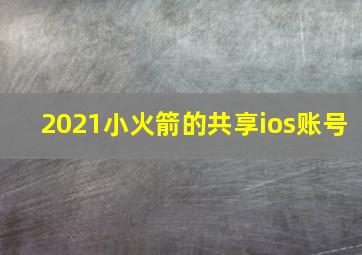 2021小火箭的共享ios账号